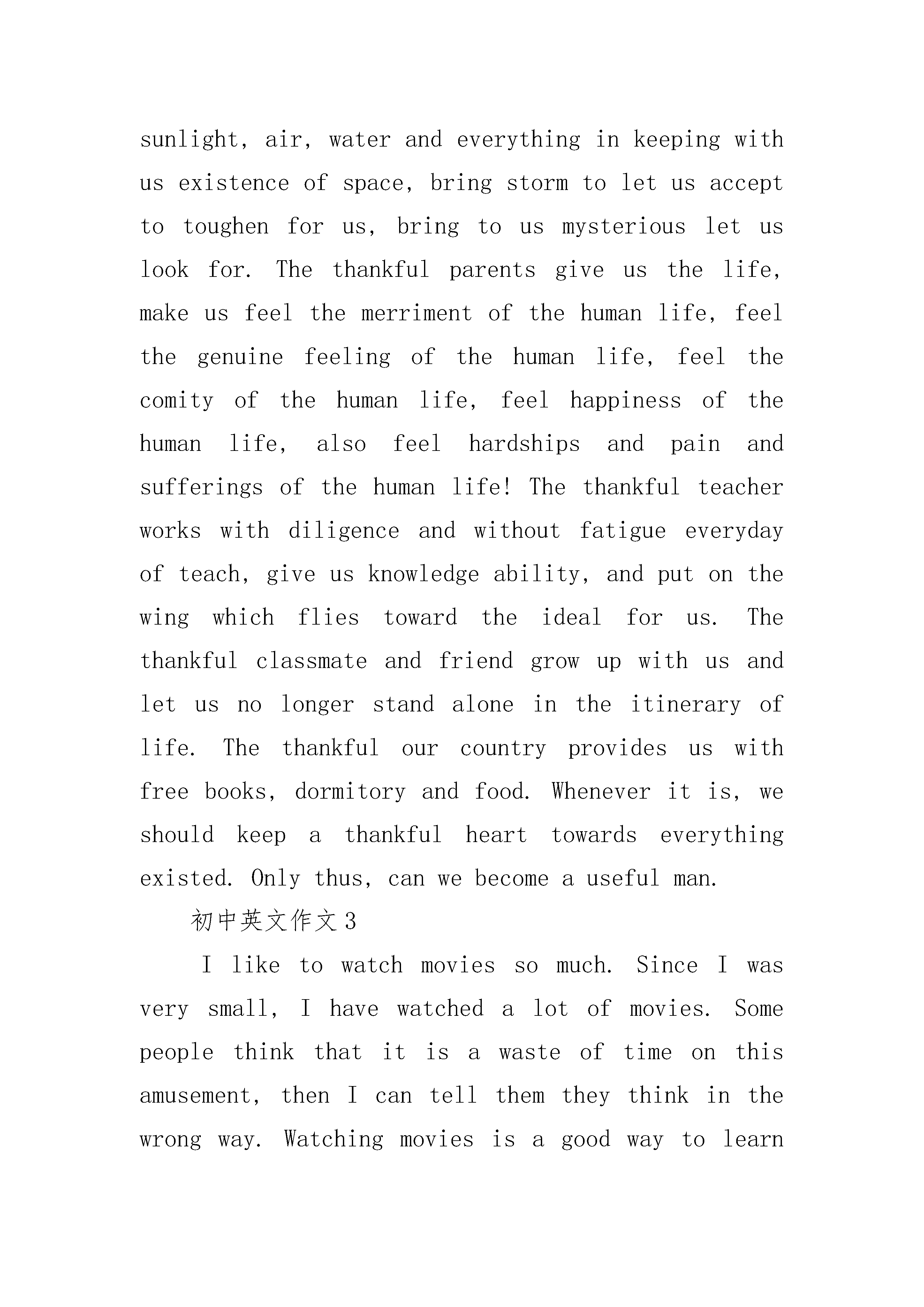 sunlight, air, water and everything in keeping with us existence of space, bring storm to let us accept to toughen for us, bring to us mysterious let us look for. The thankful parents give us the life, make us feel the merriment of the human life, feel the genuine feeling of the human life, feel the comity of the human life, feel happiness of the human life, also feel hardships and pain and sufferings of the human life! The thankful teacher works with diligence and without fatigue everyday of teach, give us knowledge ability, and put on the wing which flies toward the ideal for us. The thankful classmate and friend grow up with us and let us no longer stand alone in the itinerary of life. The thankful our country provides us with free books, dormitory and food. Whenever it is, we should keep a thankful heart towards everything existed. Only thus, can we become a useful man.

初中英文作文3

I like to watch movies so much. Since I was very small, I have watched a lot of movies. Some people think that it is a waste of time on this amusement, then I can tell them they think in the wrong way. Watching movies is a good way to learn